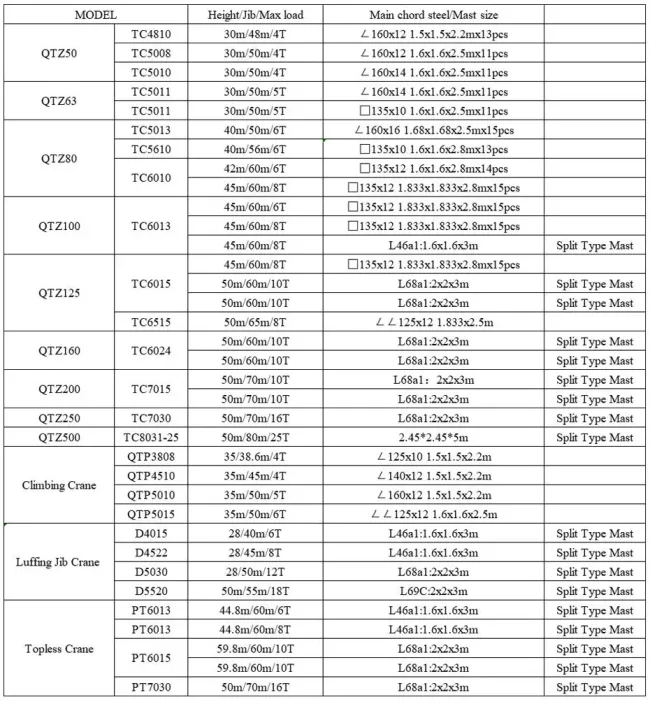 | MODEL | | Height/Jib/Max load | Main chord steel/Mast size | |
|---|---|---|---|---|
| QTZ50 | TC4810 | 30m/48m/4T | ∠160x12 1.5x1.5x2.2mx13pcs | |
| | TC5008 | 30m/50m/4T | ∠160x12 1.6x1.6x2.5mx11pcs | |
| | TC5010 | 30m/50m/4T | ∠160x14 1.6x1.6x2.5mx11pcs | |
| QTZ63 | TC5011 | 30m/50m/5T | ∠160x14 1.6x1.6x2.5mx11pcs | |
| | TC5011 | 30m/50m/5T | □135x10 1.6x1.6x2.5mx11pcs | |
| QTZ80 | TC5013 | 40m/50m/6T | ∠160x16 1.68x1.68x2.5mx15pcs | |
| | TC5610 | 40m/56m/6T | □135x10 1.6x1.6x2.8mx13pcs | |
| | TC6010 | 42m/60m/6T | □135x12 1.6x1.6x2.8mx14pcs | |
| | | 45m/60m/8T | □135x12 1.833x1.833x2.8mx15pcs | |
| QTZ100 | TC6013 | 45m/60m/6T | □135x12 1.833x1.833x2.8mx15pcs | |
| | | 45m/60m/8T | □135x12 1.833x1.833x2.8mx15pcs | |
| | | 45m/60m/8T | L46a1:1.6x1.6x3m | Split Type Mast |
| QTZ125 | TC6015 | 45m/60m/8T | □135x12 1.833x1.833x2.8mx15pcs | |
| | | 50m/60m/10T | L68a1:2x2x3m | Split Type Mast |
| | | 50m/60m/10T | L68a1:2x2x3m | Split Type Mast |
| | TC6515 | 50m/65m/8T | ∠∠125x12 1.833x2.5m | |
| QTZ160 | TC6024 | 50m/60m/10T | L68a1:2x2x3m | Split Type Mast |
| | | 50m/60m/10T | L68a1:2x2x3m | Split Type Mast |
| QTZ200 | TC7015 | 50m/70m/10T | L68a1：2x2x3m | Split Type Mast |
| | | 50m/70m/10T | L68a1:2x2x3m | Split Type Mast |
| QTZ250 | TC7030 | 50m/70m/16T | L68a1:2x2x3m | Split Type Mast |
| QTZ500 | TC8031-25 | 50m/80m/25T | 2.45*2.45*5m | Split Type Mast |
| Climbing Crane | QTP3808 | 35/38.6m/4T | ∠125x10 1.5x1.5x2.2m | |
| | QTP4510 | 35m/45m/4T | ∠140x12 1.5x1.5x2.2m | |
| | QTP5010 | 35m/50m/5T | ∠160x12 1.5x1.5x2.2m | |
| | QTP5015 | 35m/50m/6T | ∠∠125x12 1.6x1.6x2.5m | |
| Luffing Jib Crane | D4015 | 28/40m/6T | L46a1:1.6x1.6x3m | Split Type Mast |
| | D4522 | 28/45m/8T | L46a1:1.6x1.6x3m | Split Type Mast |
| | D5030 | 28/50m/12T | L68a1:2x2x3m | Split Type Mast |
| | D5520 | 50m/55m/18T | L69C:2x2x3m | Split Type Mast |
| Topless Crane | PT6013 | 44.8m/60m/6T | L46a1:1.6x1.6x3m | Split Type Mast |
| | PT6013 | 44.8m/60m/8T | L46a1:1.6x1.6x3m | Split Type Mast |
| | PT6015 | 59.8m/60m/10T | L68a1:2x2x3m | Split Type Mast |
| | | 59.8m/60m/10T | L68a1:2x2x3m | Split Type Mast |
| | PT7030 | 50m/70m/16T | L68a1:2x2x3m | Split Type Mast |